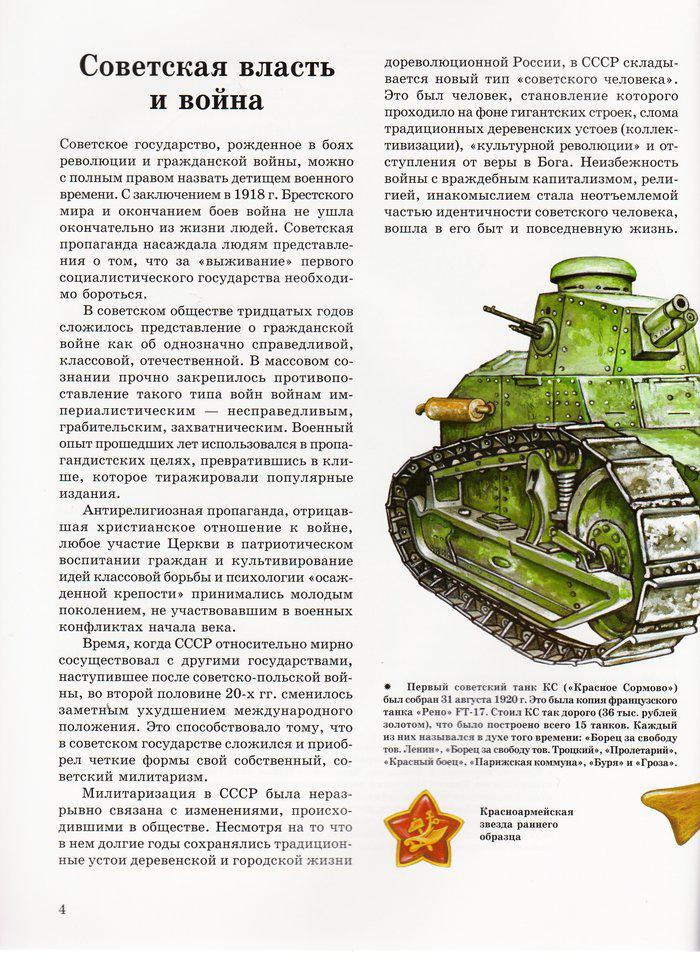 Советская власть и война

Советское государство, рожденное в боях революции и гражданской войны, можно с полным правом назвать детищем военного времени. С заключением в 1918 г. Брестского мира и окончанием боев война не ушла окончательно из жизни людей. Советская пропаганда насаждала людям представления о том, что за «выживание» первого социалистического государства необходимо бороться.

В советском обществе тридцатых годов сложилось представление о гражданской войне как об однозначно справедливой, классовой, отечественной. В массовом сознании прочно закрепилось противопоставление такого типа войн войнам империалистическим — несправедливым, грабительским, захватническим. Военный опыт прошедших лет использовался в пропагандистских целях, превратившись в клише, которое тиражировали популярные издания.

Антирелигиозная пропаганда, отрицавшая христианское отношение к войне, любое участие Церкви в патриотическом воспитании граждан и культивирование идей классовой борьбы и психологии «осажденной крепости» принимались молодым поколением, не участвовавшим в военных конфликтах начала века.

Время, когда СССР относительно мирно сосуществовал с другими государствами, наступившее после советско-польской войны, во второй половине 20-х гг. сменилось заметным ухудшением международного положения. Это способствовало тому, что в советском государстве сложился и приобрел четкие формы свой собственный, советский милитаризм.

Милитаризация в СССР была неразрывно связана с изменениями, происходившими в обществе. Несмотря на то что в нем долгие годы сохранялись традиционные устои деревенской и городской жизни дореволюционной России, в СССР складывается новый тип «советского человека». Это был человек, становление которого проходило на фоне гигантских строек, слома традиционных деревенских устоев (коллективизации), «культурной революции» и отступления от веры в Бога. Неизбежность войны с враждебным капитализмом, религией, инакомыслием стала неотъемлемой частью идентичности советского человека, вошла в его быт и повседневную жизнь.

Первый советский танк КС («Красное Сормово») был собран 31 августа 1920 г. Это была копия французского танка «Рено» FT-17. Стоил КС так дорого (36 тыс. рублей золотом), что было построено всего 15 танков. Каждый из них назывался в духе того времени: «Борец за свободу тов. Ленин», «Борец за свободу тов. Троцкий», «Пролетарий», «Красный боец», «Парижская коммуна», «Буря» и «Гроза».

Красноармейская звезда раннего образца

4